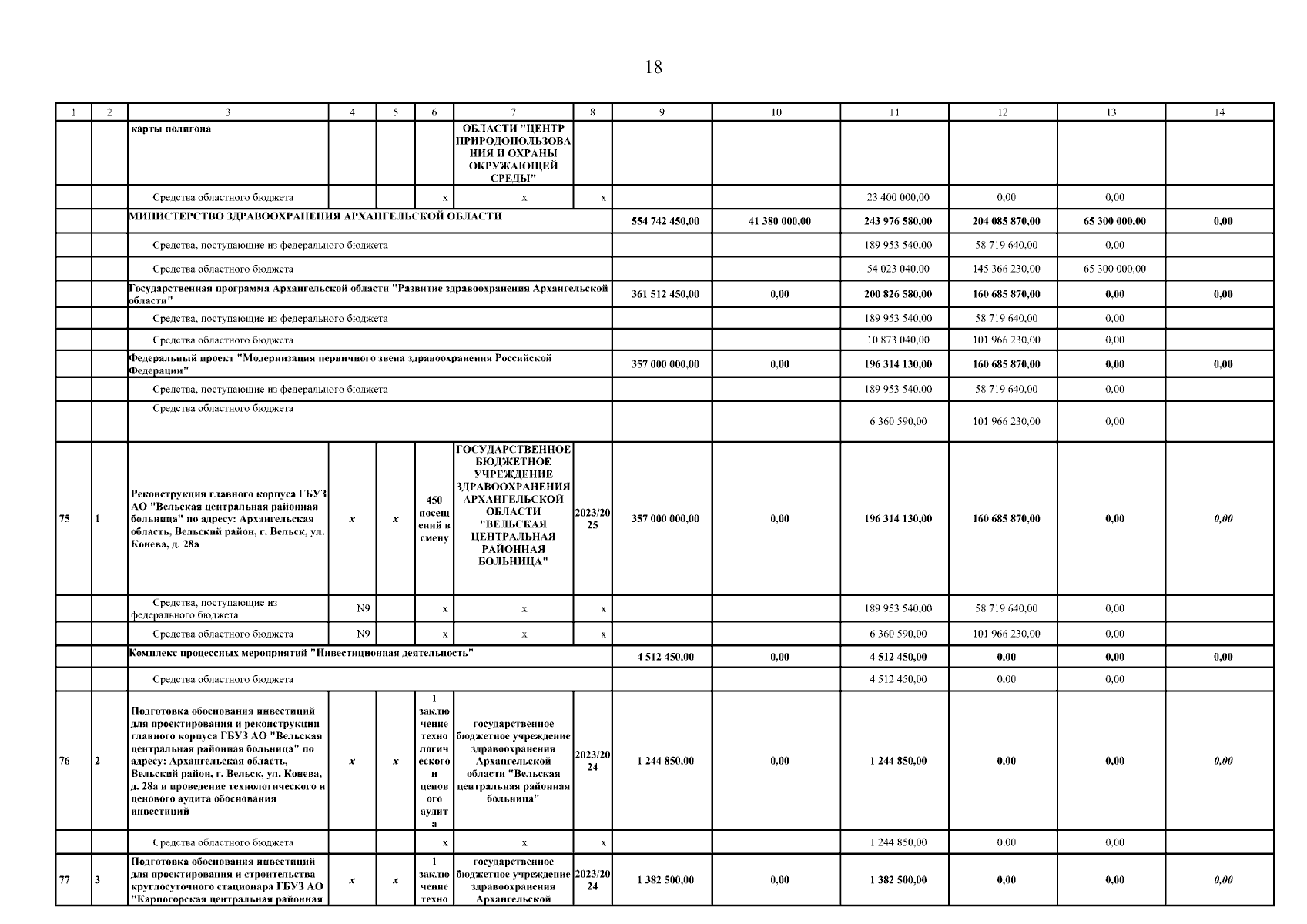 18

| 1 | 2 | 3 | 4 | 5 | 6 | 7 | 8 | 9 | 10 | 11 | 12 | 13 | 14 |
|---|---|---|---|---|---|---|---|---|---|---|---|---|---|
| | | карты полигона | | | | ОБЛАСТИ "ЦЕНТР ПРИРОДОПОЛЬЗОВАНИЯ И ОХРАНЫ ОКРУЖАЮЩЕЙ СРЕДЫ" | | | | | | | |
| | | Средства областного бюджета | | | x | x | x | | | 23 400 000,00 | 0,00 | 0,00 | |
| | | МИНИСТЕРСТВО ЗДРАВООХРАНЕНИЯ АРХАНГЕЛЬСКОЙ ОБЛАСТИ | | | | | | 554 742 450,00 | 41 380 000,00 | 243 976 580,00 | 204 085 870,00 | 65 300 000,00 | 0,00 |
| | | Средства, поступающие из федерального бюджета | | | | | | | | 189 953 540,00 | 58 719 640,00 | 0,00 | |
| | | Средства областного бюджета | | | | | | | | 54 023 040,00 | 145 366 230,00 | 65 300 000,00 | |
| | | Государственная программа Архангельской области "Развитие здравоохранения Архангельской области" | | | | | | 361 512 450,00 | 0,00 | 200 826 580,00 | 160 685 870,00 | 0,00 | 0,00 |
| | | Средства, поступающие из федерального бюджета | | | | | | | | 189 953 540,00 | 58 719 640,00 | 0,00 | |
| | | Средства областного бюджета | | | | | | | | 10 873 040,00 | 101 966 230,00 | 0,00 | |
| | | Федеральный проект "Модернизация первичного звена здравоохранения Российской Федерации" | | | | | | 357 000 000,00 | 0,00 | 196 314 130,00 | 160 685 870,00 | 0,00 | 0,00 |
| | | Средства, поступающие из федерального бюджета | | | | | | | | 189 953 540,00 | 58 719 640,00 | 0,00 | |
| | | Средства областного бюджета | | | | | | | | 6 360 590,00 | 101 966 230,00 | 0,00 | |
| 75 | 1 | Реконструкция главного корпуса ГБУЗ АО "Вельская центральная районная больница" по адресу: Архангельская область, Вельский район, г. Вельск, ул. Конева, д. 28а | x | x | 450 посещений в смену | ГОСУДАРСТВЕННОЕ БЮДЖЕТНОЕ УЧРЕЖДЕНИЕ ЗДРАВООХРАНЕНИЯ АРХАНГЕЛЬСКОЙ ОБЛАСТИ "ВЕЛЬСКАЯ ЦЕНТРАЛЬНАЯ РАЙОННАЯ БОЛЬНИЦА" | 2023/2025 | 357 000 000,00 | 0,00 | 196 314 130,00 | 160 685 870,00 | 0,00 | 0,00 |
| | | Средства, поступающие из федерального бюджета | N9 | | x | x | x | | | 189 953 540,00 | 58 719 640,00 | 0,00 | |
| | | Средства областного бюджета | N9 | | x | x | x | | | 6 360 590,00 | 101 966 230,00 | 0,00 | |
| | | Комплекс процессных мероприятий "Инвестиционная деятельность" | | | | | | 4 512 450,00 | 0,00 | 4 512 450,00 | 0,00 | 0,00 | 0,00 |
| | | Средства областного бюджета | | | | | | | | 4 512 450,00 | 0,00 | 0,00 | |
| 76 | 2 | Подготовка обоснования инвестиций для проектирования и реконструкции главного корпуса ГБУЗ АО "Вельская центральная районная больница" по адресу: Архангельская область, Вельский район, г. Вельск, ул. Конева, д. 28а и проведение технологического и ценового аудита обоснования инвестиций | x | x | 1 заключение технологического и ценового аудита | государственное бюджетное учреждение здравоохранения Архангельской области "Вельская центральная районная больница" | 2023/2024 | 1 244 850,00 | 0,00 | 1 244 850,00 | 0,00 | 0,00 | 0,00 |
| | | Средства областного бюджета | | | x | x | x | | | 1 244 850,00 | 0,00 | 0,00 | |
| 77 | 3 | Подготовка обоснования инвестиций для проектирования и строительства круглосуточного стационара ГБУЗ АО "Карпогорская центральная районная | x | x | 1 заключение техно | государственное бюджетное учреждение здравоохранения Архангельской | 2023/2024 | 1 382 500,00 | 0,00 | 1 382 500,00 | 0,00 | 0,00 | 0,00 |